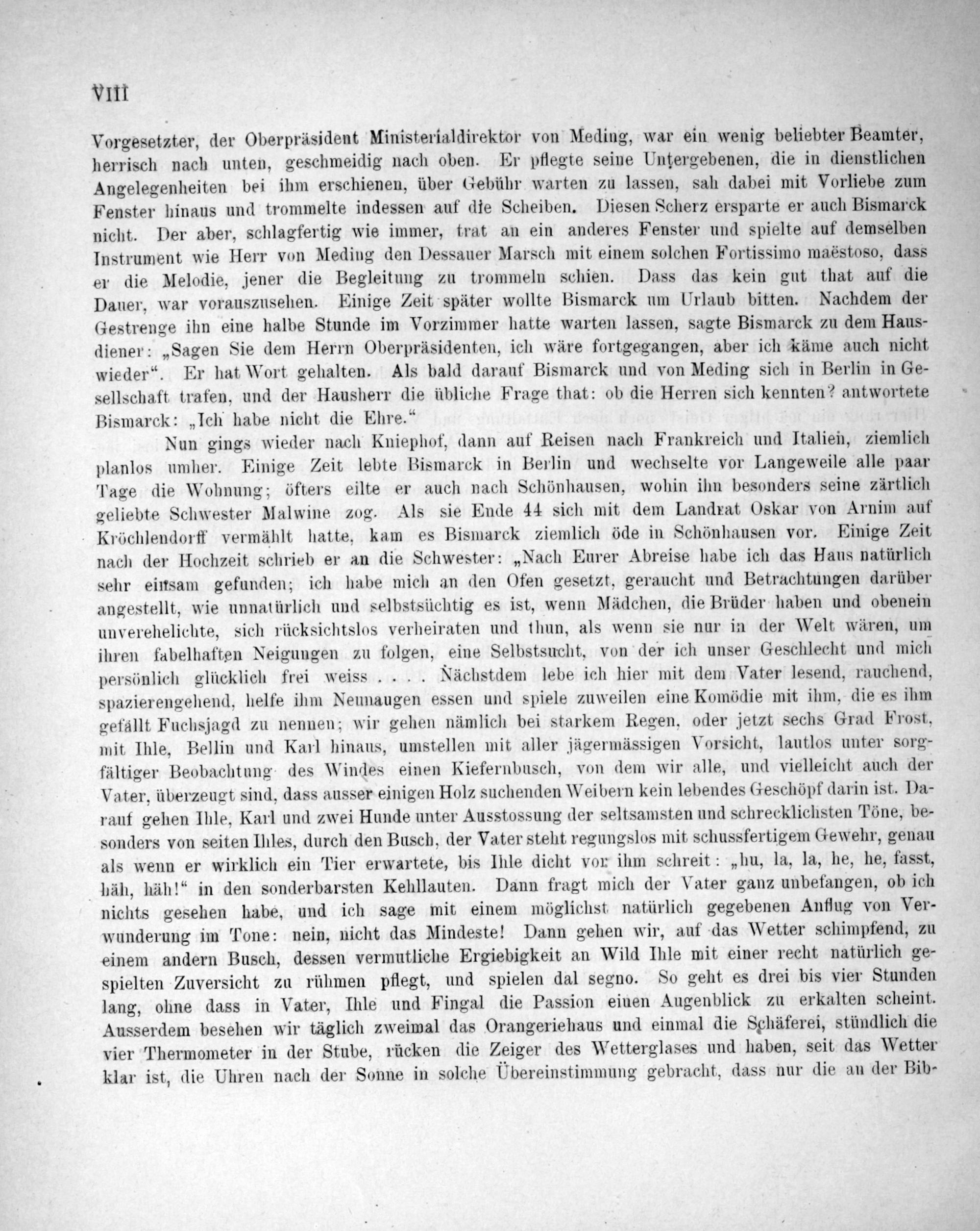 VIII

Vorgesetzter, der Oberpräsident Ministerialdirektor von Meding, war ein wenig beliebter Beamter, herrisch nach unten, geschmeidig nach oben. Er pflegte seine Untergebenen, die in dienstlichen Angelegenheiten bei ihm erschienen, über Gebühr warten zu lassen, sah dabei mit Vorliebe zum Fenster hinaus und trommelte indessen auf die Scheiben. Diesen Scherz ersparte er auch Bismarck nicht. Der aber, schlagfertig wie immer, trat an ein anderes Fenster und spielte auf demselben Instrument wie Herr von Meding den Dessauer Marsch mit einem solchen Fortissimo maëstoso, dass er die Melodie, jener die Begleitung zu trommeln schien. Dass das kein gut that auf die Dauer, war vorauszusehen. Einige Zeit später wollte Bismarck um Urlaub bitten. Nachdem der Gestrenge ihn eine halbe Stunde im Vorzimmer hatte warten lassen, sagte Bismarck zu dem Hausdiener: „Sagen Sie dem Herrn Oberpräsidenten, ich wäre fortgegangen, aber ich käme auch nicht wieder“. Er hat Wort gehalten. Als bald darauf Bismarck und von Meding sich in Berlin in Gesellschaft trafen, und der Hausherr die übliche Frage that: ob die Herren sich kennten? antwortete Bismarck: „Ich habe nicht die Ehre.“

Nun gings wieder nach Kniephof, dann auf Reisen nach Frankreich und Italien, ziemlich planlos umher. Einige Zeit lebte Bismarck in Berlin und wechselte vor Langeweile alle paar Tage die Wohnung; öfters eilte er auch nach Schönhausen, wohin ihn besonders seine zärtlich geliebte Schwester Malwine zog. Als sie Ende 44 sich mit dem Landrat Oskar von Arnim auf Kröchlendorff vermählt hatte, kam es Bismarck ziemlich öde in Schönhausen vor. Einige Zeit nach der Hochzeit schrieb er an die Schwester: „Nach Eurer Abreise habe ich das Haus natürlich sehr einsam gefunden; ich habe mich an den Ofen gesetzt, geraucht und Betrachtungen darüber angestellt, wie unnatürlich und selbstsüchtig es ist, wenn Mädchen, die Brüder haben und obenein unverehelichte, sich rücksichtslos verheiraten und thun, als wenn sie nur in der Welt wären, um ihren fabelhaften Neigungen zu folgen, eine Selbstsucht, von der ich unser Geschlecht und mich persönlich glücklich frei weiss . . . . Nächstdem lebe ich hier mit dem Vater lesend, rauchend, spazierengehend, helfe ihm Neunaugen essen und spiele zuweilen eine Komödie mit ihm, die es ihm gefällt Fuchsjagd zu nennen; wir gehen nämlich bei starkem Regen, oder jetzt sechs Grad Frost, mit Ihle, Bellin und Karl hinaus, umstellen mit aller jägermässigen Vorsicht, lautlos unter sorgfältiger Beobachtung des Windes einen Kiefernbusch, von dem wir alle, und vielleicht auch der Vater, überzeugt sind, dass ausser einigen Holz suchenden Weibern kein lebendes Geschöpf darin ist. Darauf gehen Ihle, Karl und zwei Hunde unter Ausstossung der seltsamsten und schrecklichsten Töne, besonders von seiten Ihles, durch den Busch, der Vater steht regungslos mit schussfertigem Gewehr, genau als wenn er wirklich ein Tier erwartete, bis Ihle dicht vor ihm schreit: „hu, la, la, he, he, fasst, häh, häh!“ in den sonderbarsten Kehllauten. Dann fragt mich der Vater ganz unbefangen, ob ich nichts gesehen habe, und ich sage mit einem möglichst natürlich gegebenen Anflug von Verwunderung im Tone: nein, nicht das Mindeste! Dann gehen wir, auf das Wetter schimpfend, zu einem andern Busch, dessen vermutliche Ergiebigkeit an Wild Ihle mit einer recht natürlich gespielten Zuversicht zu rühmen pflegt, und spielen dal segno. So geht es drei bis vier Stunden lang, ohne dass in Vater, Ihle und Fingal die Passion einen Augenblick zu erkalten scheint. Ausserdem besehen wir täglich zweimal das Orangeriehaus und einmal die Schäferei, stündlich die vier Thermometer in der Stube, rücken die Zeiger des Wetterglases und haben, seit das Wetter klar ist, die Uhren nach der Sonne in solche Übereinstimmung gebracht, dass nur die an der Bib-